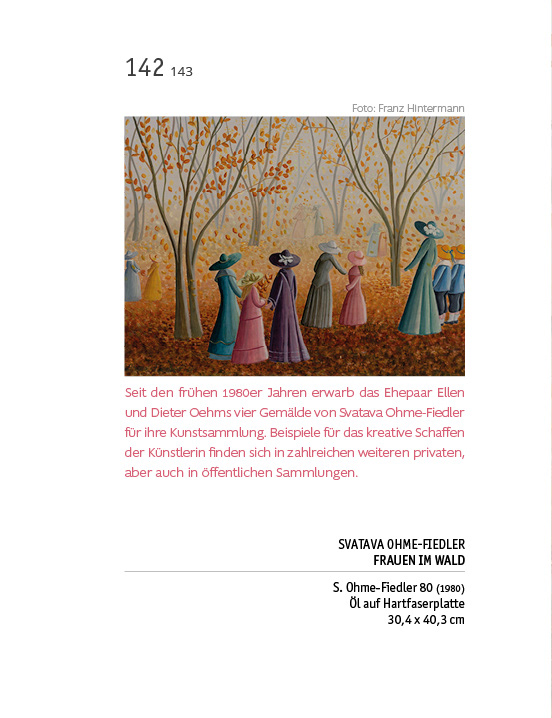 142 143

Foto: Franz Hintermann

Seit den frühen 1980er Jahren erwarb das Ehepaar Ellen und Dieter Oehms vier Gemälde von Svatava Ohme-Fiedler für ihre Kunstsammlung. Beispiele für das kreative Schaffen der Künstlerin finden sich in zahlreichen weiteren privaten, aber auch in öffentlichen Sammlungen.

SVATAVA OHME-FIEDLER
FRAUEN IM WALD

S. Ohme-Fiedler 80 (1980)
Öl auf Hartfaserplatte
30,4 x 40,3 cm